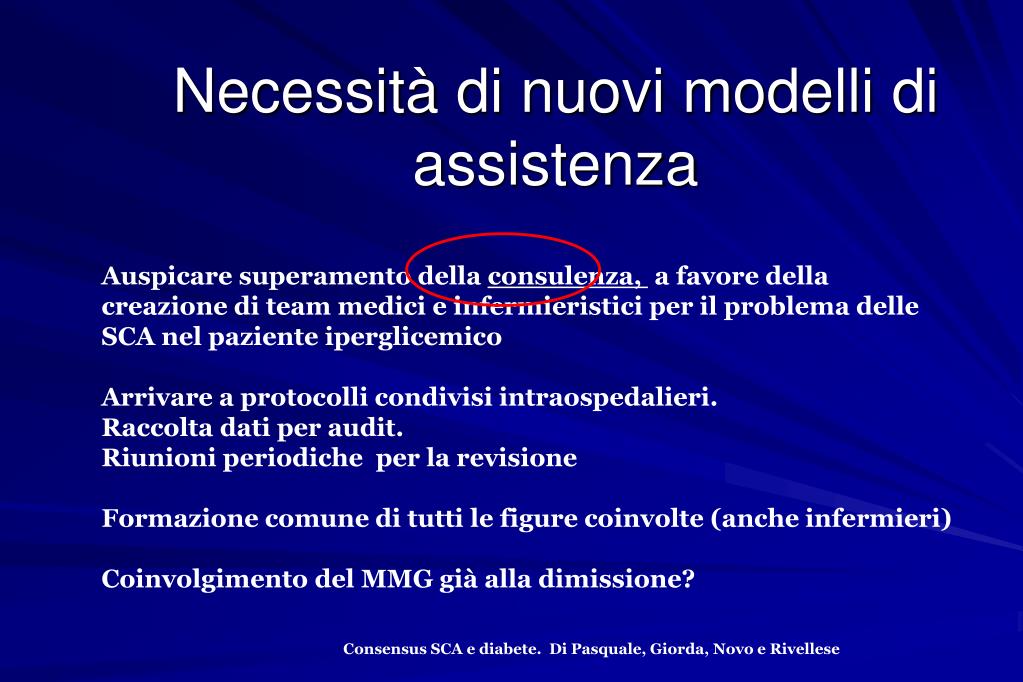 Necessità di nuovi modelli di assistenza

Auspicare superamento della consulenza, a favore della creazione di team medici e infermieristici per il problema delle SCA nel paziente iperglicemico

Arrivare a protocolli condivisi intraospedalieri.
Raccolta dati per audit.
Riunioni periodiche per la revisione

Formazione comune di tutti le figure coinvolte (anche infermieri)

Coinvolgimento del MMG già alla dimissione?

Consensus SCA e diabete. Di Pasquale, Giorda, Novo e Rivellese